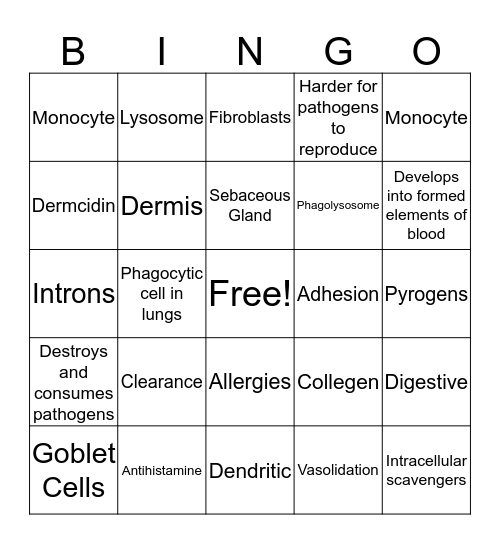 | B | I | N | G | O |
|---|---|---|---|---|
| Monocyte | Lysosome | Fibroblasts | Harder for pathogens to reproduce | Monocyte |
| Dermcidin | Dermis | Sebaceous Gland | Phagolysosome | Develops into formed elements of blood |
| Introns | Phagocytic cell in lungs | Free! | Adhesion | Pyrogens |
| Destroys and consumes pathogens | Clearance | Allergies | Collegen | Digestive |
| Goblet Cells | Antihistamine | Dendritic | Vasolidation | Intracellular scavengers |